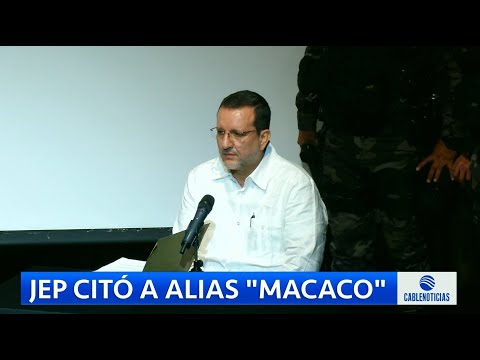 JEP CITÓ A ALIAS "MACACO"

CABLENOTICIAS